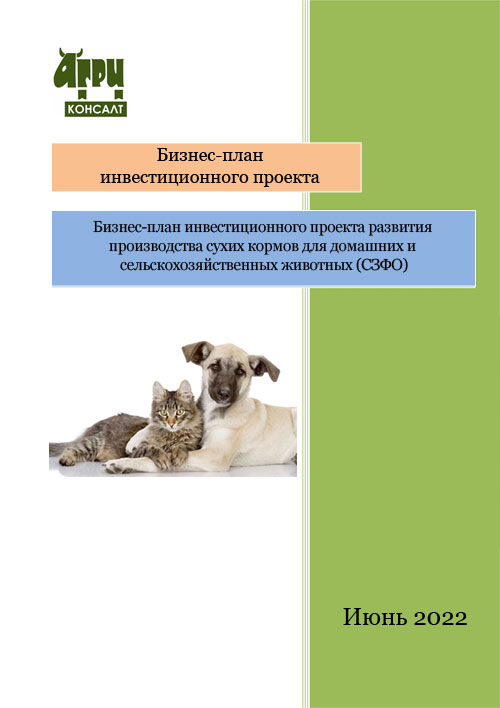 АГРИ
КОНСАЛТ

Бизнес-план
инвестиционного проекта

Бизнес-план инвестиционного проекта развития производства сухих кормов для домашних и сельскохозяйственных животных (СЗФО)

Июнь 2022